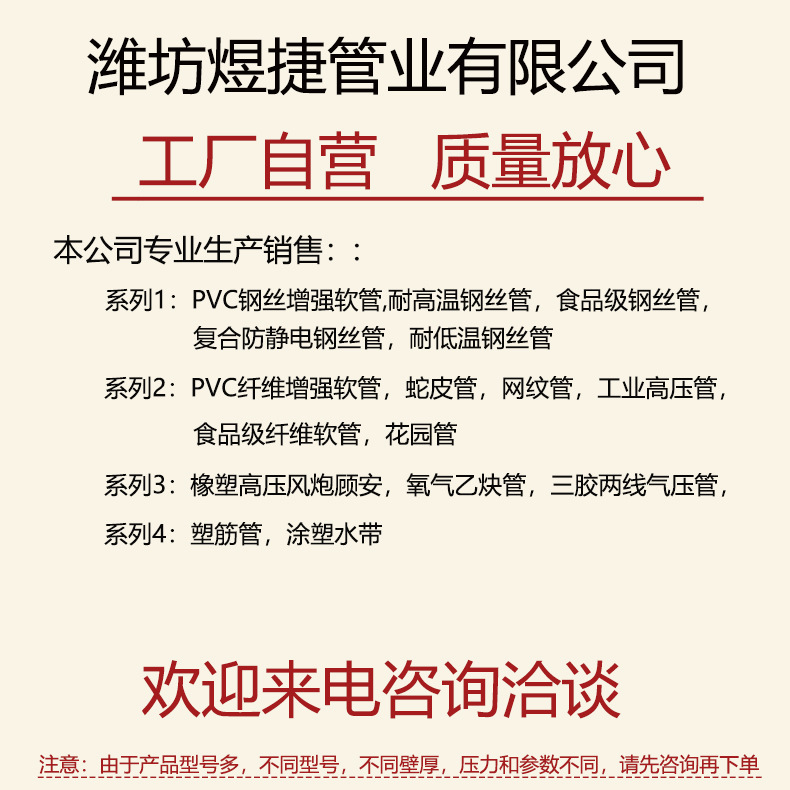 潍坊煜捷管业有限公司

工厂自营　质量放心

本公司专业生产销售：：

系列1：PVC钢丝增强软管,耐高温钢丝管，食品级钢丝管，复合防静电钢丝管，耐低温钢丝管

系列2：PVC纤维增强软管，蛇皮管，网纹管，工业高压管，食品级纤维软管，花园管

系列3：橡塑高压风炮顾安，氧气乙炔管，三胶两线气压管，

系列4：塑筋管，涂塑水带

欢迎来电咨询洽谈

注意：由于产品型号多，不同型号，不同壁厚，压力和参数不同，请先咨询再下单